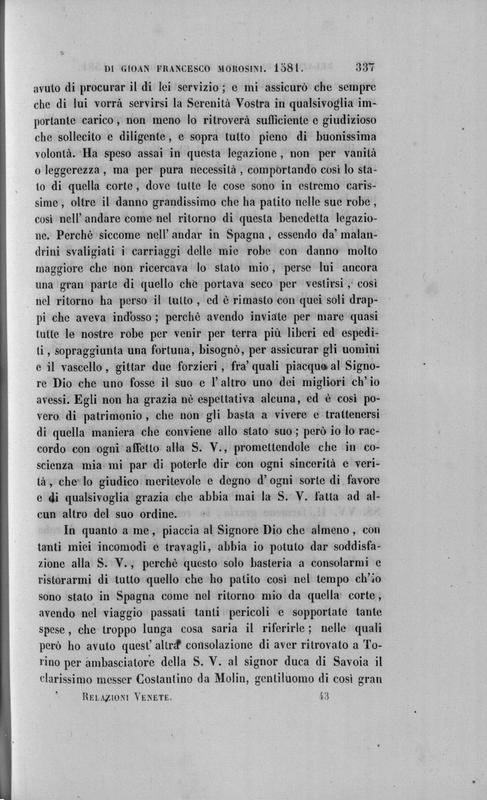 DI GIOAN FRANCESCO MOROSINI. 1581. 337

avuto di procurar il di lei servizio; e mi assicurò che sempre che di lui vorrà servirsi la Serenità Vostra in qualsivoglia importante carico, non meno lo ritroverà sufficiente e giudizioso che sollecito e diligente, e sopra tutto pieno di buonissima volontà. Ha speso assai in questa legazione, non per vanità o leggerezza, ma per pura necessità, comportando così lo stato di quella corte, dove tutte le cose sono in estremo carissime, oltre il danno grandissimo che ha patito nelle sue robe, così nell' andare come nel ritorno di questa benedetta legazione. Perchè siccome nell' andar in Spagna, essendo da' malandrini svaligiati i carriaggi delle mie robe con danno molto maggiore che non ricercava lo stato mio, perse lui ancora una gran parte di quello che portava seco per vestirsi, così nel ritorno ha perso il tutto, ed è rimasto con quei soli drappi che aveva indosso; perchè avendo inviate per mare quasi tutte le nostre robe per venir per terra più liberi ed espediti, sopraggiunta una fortuna, bisognò, per assicurar gli uomini e il vascello, gittar due forzieri, fra' quali piacque al Signore Dio che uno fosse il suo e l' altro uno dei migliori ch' io avessi. Egli non ha grazia nè espettativa alcuna, ed è così povero di patrimonio, che non gli basta a vivere e trattenersi di quella maniera che conviene allo stato suo; però io lo raccordo con ogni affetto alla S. V., promettendole che in coscienza mia mi par di poterle dir con ogni sincerità e verità, che lo giudico meritevole e degno d' ogni sorte di favore e di qualsivoglia grazia che abbia mai la S. V. fatta ad alcun altro del suo ordine.

In quanto a me, piaccia al Signore Dio che almeno, con tanti miei incomodi e travagli, abbia io potuto dar soddisfazione alla S. V., perchè questo solo basteria a consolarmi e ristorarmi di tutto quello che ho patito così nel tempo ch'io sono stato in Spagna come nel ritorno mio da quella corte, avendo nel viaggio passati tanti pericoli e sopportate tante spese, che troppo lunga cosa saria il riferirle; nelle quali però ho avuto quest' altra consolazione di aver ritrovato a Torino per ambasciatore della S. V. al signor duca di Savoia il clarissimo messer Costantino da Molin, gentiluomo di così gran

RELAZIONI VENETE. 43